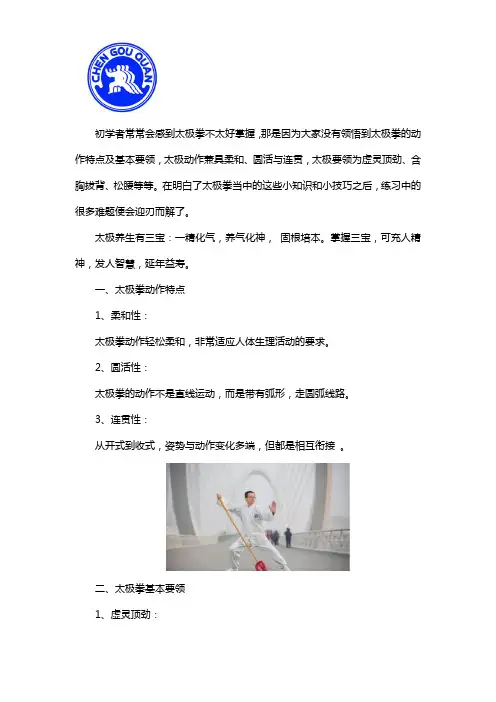 CHEN GOU QUAN

初学者常常会感到太极拳不太好掌握，那是因为大家没有领悟到太极拳的动作特点及基本要领，太极动作兼具柔和、圆活与连贯，太极要领为虚灵顶劲、含胸拔背、松腰等等。在明白了太极拳当中的这些小知识和小技巧之后，练习中的很多难题便会迎刃而解了。

太极养生有三宝：一精化气，养气化神， 固根培本。掌握三宝，可充人精神，发人智慧，延年益寿。

一、太极拳动作特点

1、柔和性：

太极拳动作轻松柔和，非常适应人体生理活动的要求。

2、圆活性：

太极拳的动作不是直线运动，而是带有弧形，走圆弧线路。

3、连贯性：

从开式到收式，姿势与动作变化多端，但都是相互衔接 。

二、太极拳基本要领

1、虚灵顶劲：